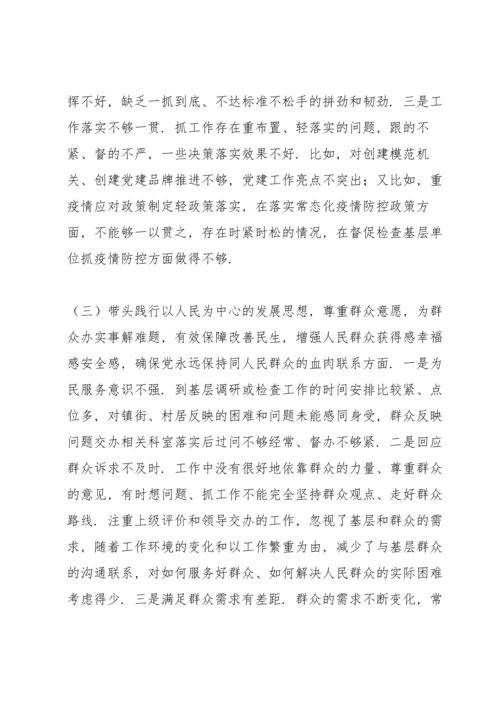 挥不好，缺乏一抓到底、不达标准不松手的拼劲和韧劲．三是工作落实不够一贯．抓工作存在重布置、轻落实的问题，跟的不紧、督的不严，一些决策落实效果不好．比如，对创建模范机关、创建党建品牌推进不够，党建工作亮点不突出；又比如，重疫情应对政策制定轻政策落实，在落实常态化疫情防控政策方面，不能够一以贯之，存在时紧时松的情况，在督促检查基层单位抓疫情防控方面做得不够．

（三）带头践行以人民为中心的发展思想，尊重群众意愿，为群众办实事解难题，有效保障改善民生，增强人民群众获得感幸福感安全感，确保党永远保持同人民群众的血肉联系方面．一是为民服务意识不强．到基层调研或检查工作的时间安排比较紧、点位多，对镇街、村居反映的困难和问题未能感同身受，群众反映问题交办相关科室落实后过问不够经常、督办不够紧．二是回应群众诉求不及时．工作中没有很好地依靠群众的力量、尊重群众的意见，有时想问题、抓工作不能完全坚持群众观点、走好群众路线．注重上级评价和领导交办的工作，忽视了基层和群众的需求，随着工作环境的变化和以工作繁重为由，减少了与基层群众的沟通联系，对如何服务好群众、如何解决人民群众的实际困难考虑得少．三是满足群众需求有差距．群众的需求不断变化，常